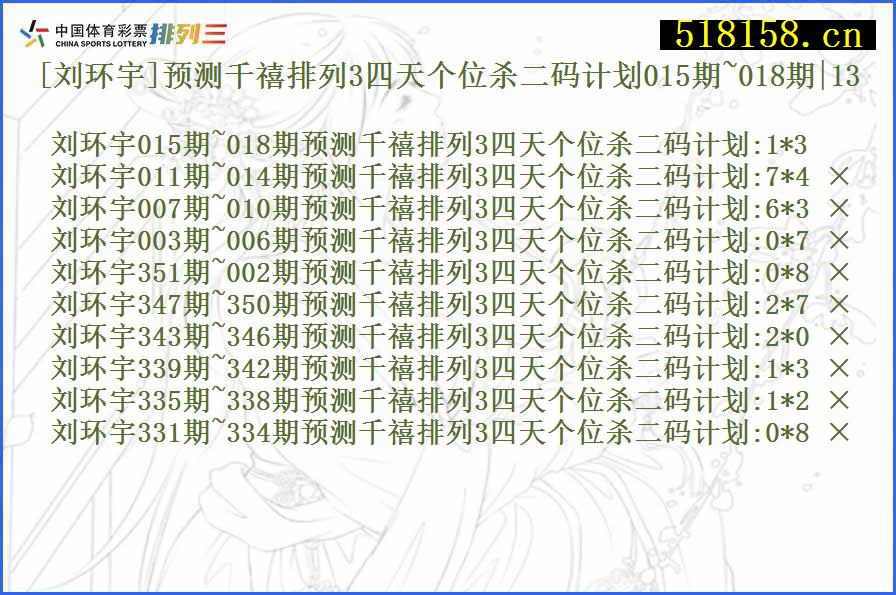 中国体育彩票 CHINA SPORTS LOTTERY 排列三

518158.cn

[刘环宇]预测千禧排列3四天个位杀二码计划015期~018期|13

刘环宇015期~018期预测千禧排列3四天个位杀二码计划:1*3
刘环宇011期~014期预测千禧排列3四天个位杀二码计划:7*4 ×
刘环宇007期~010期预测千禧排列3四天个位杀二码计划:6*3 ×
刘环宇003期~006期预测千禧排列3四天个位杀二码计划:0*7 ×
刘环宇351期~002期预测千禧排列3四天个位杀二码计划:0*8 ×
刘环宇347期~350期预测千禧排列3四天个位杀二码计划:2*7 ×
刘环宇343期~346期预测千禧排列3四天个位杀二码计划:2*0 ×
刘环宇339期~342期预测千禧排列3四天个位杀二码计划:1*3 ×
刘环宇335期~338期预测千禧排列3四天个位杀二码计划:1*2 ×
刘环宇331期~334期预测千禧排列3四天个位杀二码计划:0*8 ×